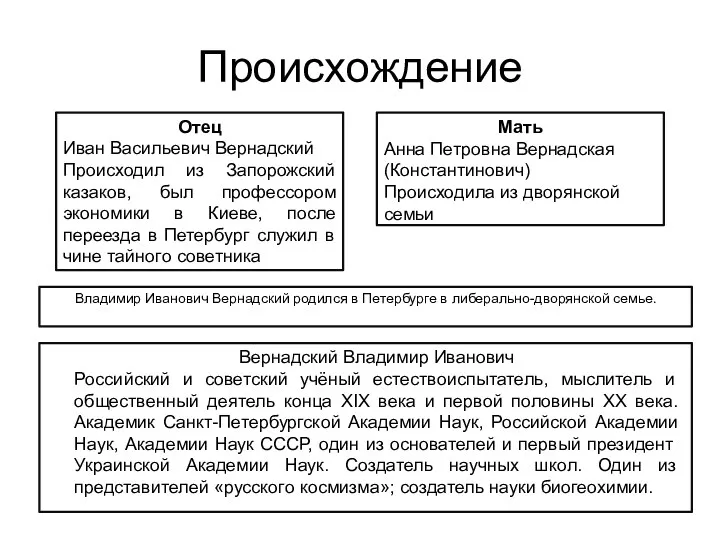 Происхождение

Отец
Иван Васильевич Вернадский
Происходил из Запорожский казаков, был профессором экономики в Киеве, после переезда в Петербург служил в чине тайного советника

Мать
Анна Петровна Вернадская (Константинович)
Происходила из дворянской семьи

Владимир Иванович Вернадский родился в Петербурге в либерально-дворянской семье.

Вернадский Владимир Иванович
Российский и советский учёный естествоиспытатель, мыслитель и общественный деятель конца XIX века и первой половины XX века. Академик Санкт-Петербургской Академии Наук, Российской Академии Наук, Академии Наук СССР, один из основателей и первый президент Украинской Академии Наук. Создатель научных школ. Один из представителей «русского космизма»; создатель науки биогеохимии.